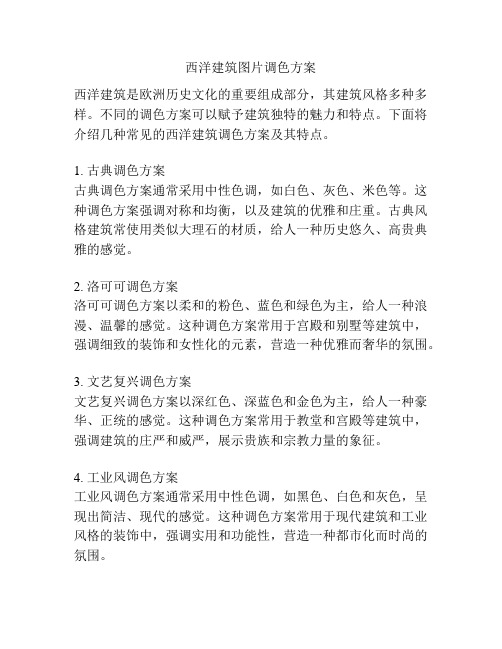 西洋建筑图片调色方案

西洋建筑是欧洲历史文化的重要组成部分，其建筑风格多种多样。不同的调色方案可以赋予建筑独特的魅力和特点。下面将介绍几种常见的西洋建筑调色方案及其特点。

1. 古典调色方案
古典调色方案通常采用中性色调，如白色、灰色、米色等。这种调色方案强调对称和均衡，以及建筑的优雅和庄重。古典风格建筑常使用类似大理石的材质，给人一种历史悠久、高贵典雅的感觉。

2. 洛可可调色方案
洛可可调色方案以柔和的粉色、蓝色和绿色为主，给人一种浪漫、温馨的感觉。这种调色方案常用于宫殿和别墅等建筑中，强调细致的装饰和女性化的元素，营造一种优雅而奢华的氛围。

3. 文艺复兴调色方案
文艺复兴调色方案以深红色、深蓝色和金色为主，给人一种豪华、正统的感觉。这种调色方案常用于教堂和宫殿等建筑中，强调建筑的庄严和威严，展示贵族和宗教力量的象征。

4. 工业风调色方案
工业风调色方案通常采用中性色调，如黑色、白色和灰色，呈现出简洁、现代的感觉。这种调色方案常用于现代建筑和工业风格的装饰中，强调实用和功能性，营造一种都市化而时尚的氛围。